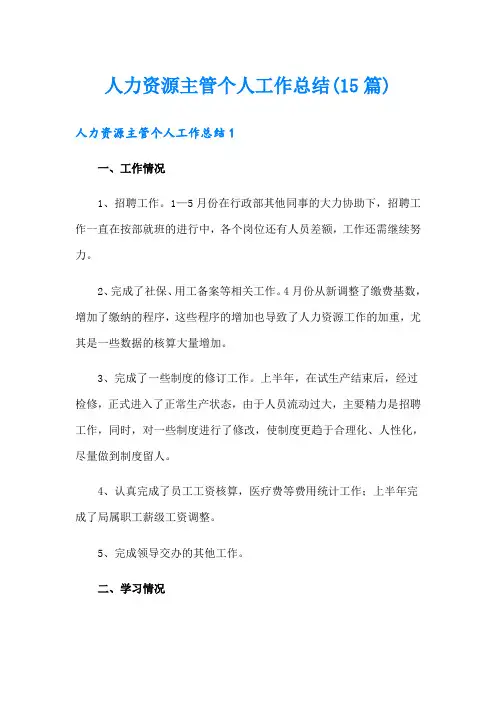 人力资源主管个人工作总结(15篇)

人力资源主管个人工作总结1

一、工作情况

1、招聘工作。1—5月份在行政部其他同事的大力协助下，招聘工作一直在按部就班的进行中，各个岗位还有人员差额，工作还需继续努力。

2、完成了社保、用工备案等相关工作。4月份从新调整了缴费基数，增加了缴纳的程序，这些程序的增加也导致了人力资源工作的加重，尤其是一些数据的核算大量增加。

3、完成了一些制度的修订工作。上半年，在试生产结束后，经过检修，正式进入了正常生产状态，由于人员流动过大，主要精力是招聘工作，同时，对一些制度进行了修改，使制度更趋于合理化、人性化，尽量做到制度留人。

4、认真完成了员工工资核算，医疗费等费用统计工作；上半年完成了局属职工薪级工资调整。

5、完成领导交办的其他工作。

二、学习情况